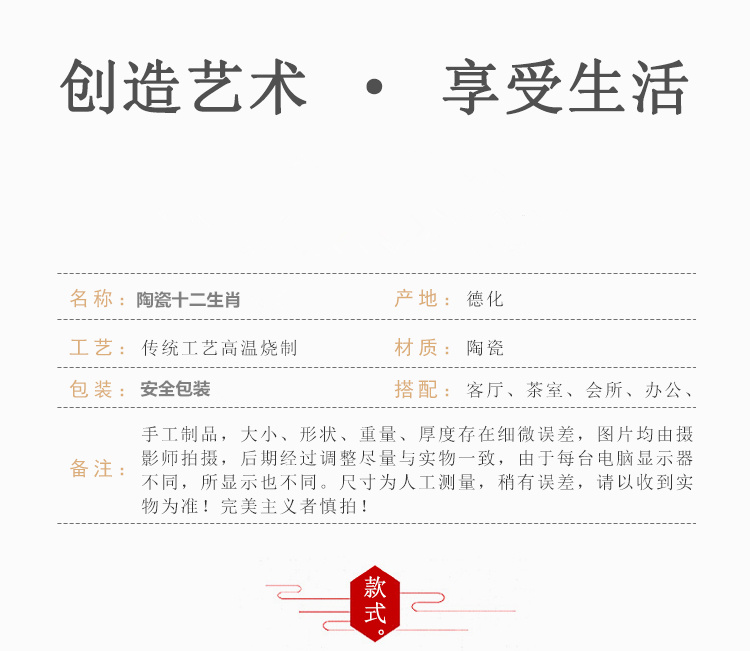 创造艺术 · 享受生活

名称：陶瓷十二生肖 产地：德化

工艺：传统工艺高温烧制 材质：陶瓷

包装：安全包装 搭配：客厅、茶室、会所、办公、

备注：手工制品，大小、形状、重量、厚度存在细微误差，图片均由摄影师拍摄，后期经过调整尽量与实物一致，由于每台电脑显示器不同，所显示也不同。尺寸为人工测量，稍有误差，请以收到实物为准！完美主义者慎拍！

款式。